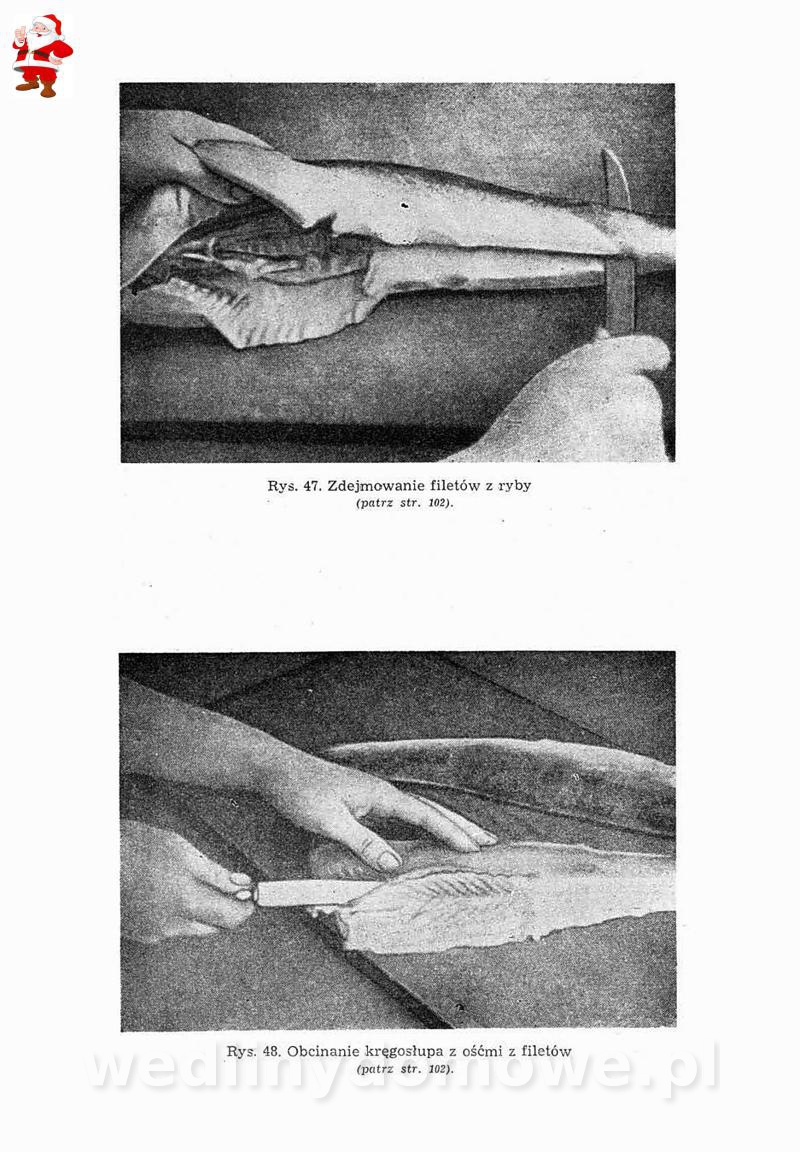 Rys. 47. Zdejmowanie filetów z ryby
(patrz str. 102).

Rys. 48. Obcinanie kręgosłupa z ośćmi z filetów
(patrz str. 102).

wedlinydomowe.pl